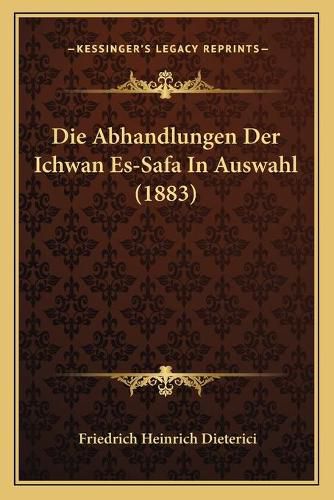 —KESSINGER'S LEGACY REPRINTS—

Die Abhandlungen Der Ichwan Es-Safa In Auswahl (1883)

Friedrich Heinrich Dieterici